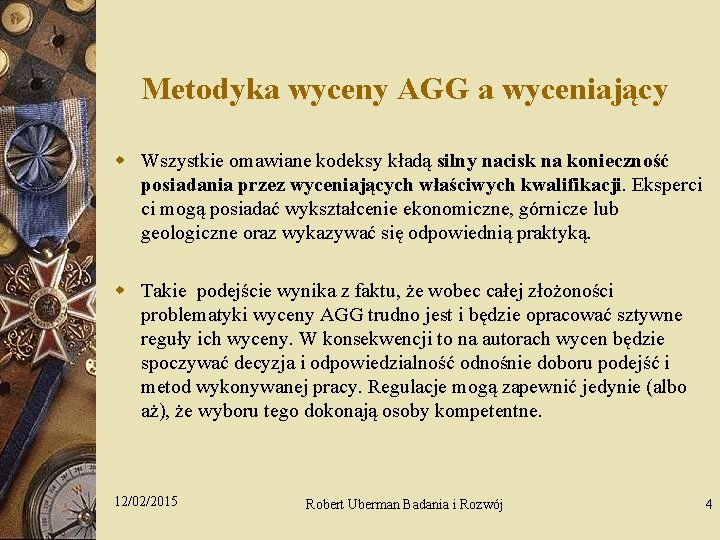 Metodyka wyceny AGG a wyceniający

Wszystkie omawiane kodeksy kładą silny nacisk na konieczność posiadania przez wyceniających właściwych kwalifikacji. Eksperci ci mogą posiadać wykształcenie ekonomiczne, górnicze lub geologiczne oraz wykazywać się odpowiednią praktyką.

Takie podejście wynika z faktu, że wobec całej złożoności problematyki wyceny AGG trudno jest i będzie opracować sztywne reguły ich wyceny. W konsekwencji to na autorach wycen będzie spoczywać decyzja i odpowiedzialność odnośnie doboru podejść i metod wykonywanej pracy. Regulacje mogą zapewnić jedynie (albo aż), że wyboru tego dokonają osoby kompetentne.

12/02/2015 Robert Uberman Badania i Rozwój 4